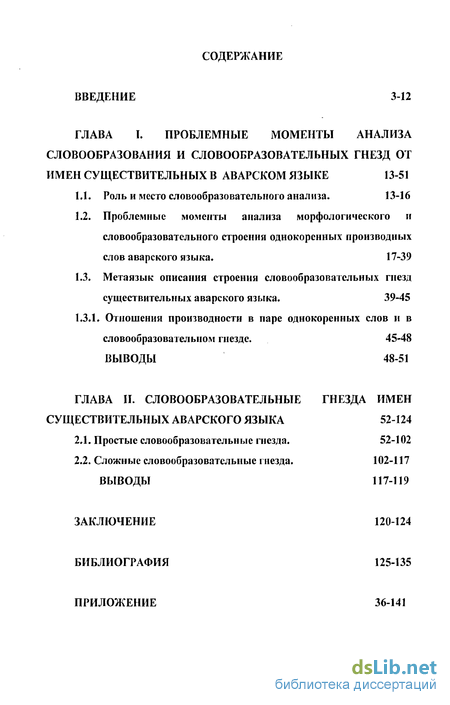 СОДЕРЖАНИЕ

ВВЕДЕНИЕ 3-12

ГЛАВА I. ПРОБЛЕМНЫЕ МОМЕНТЫ АНАЛИЗА СЛОВООБРАЗОВАНИЯ И СЛОВООБРАЗОВАТЕЛЬНЫХ ГНЕЗД ОТ ИМЕН СУЩЕСТВИТЕЛЬНЫХ В АВАРСКОМ ЯЗЫКЕ 13-51

1.1. Роль и место словообразовательного анализа. 13-16

1.2. Проблемные моменты анализа морфологического и словообразовательного строения однокоренных производных слов аварского языка. 17-39

1.3. Метаязык описания строения словообразовательных гнезд существительных аварского языка. 39-45

1.3.1. Отношения производности в паре однокоренных слов и в словообразовательном гнезде. 45-48

ВЫВОДЫ 48-51

ГЛАВА II. СЛОВООБРАЗОВАТЕЛЬНЫЕ ГНЕЗДА ИМЕН СУЩЕСТВИТЕЛЬНЫХ АВАРСКОГО ЯЗЫКА 52-124

2.1. Простые словообразовательные гнезда. 52-102

2.2. Сложные словообразовательные гнезда. 102-117

ВЫВОДЫ 117-119

ЗАКЛЮЧЕНИЕ 120-124

БИБЛИОГРАФИЯ 125-135

ПРИЛОЖЕНИЕ 36-141

dsLib.net
библиотека диссертаций